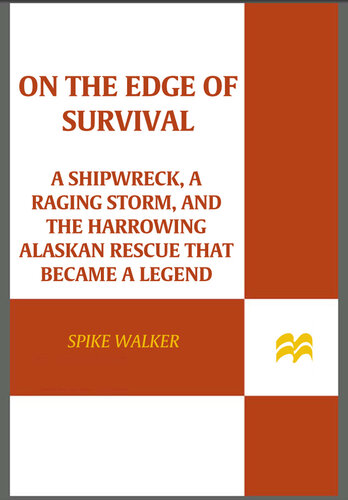 ON THE EDGE OF SURVIVAL

A SHIPWRECK, A RAGING STORM, AND THE HARROWING ALASKAN RESCUE THAT BECAME A LEGEND

SPIKE WALKER